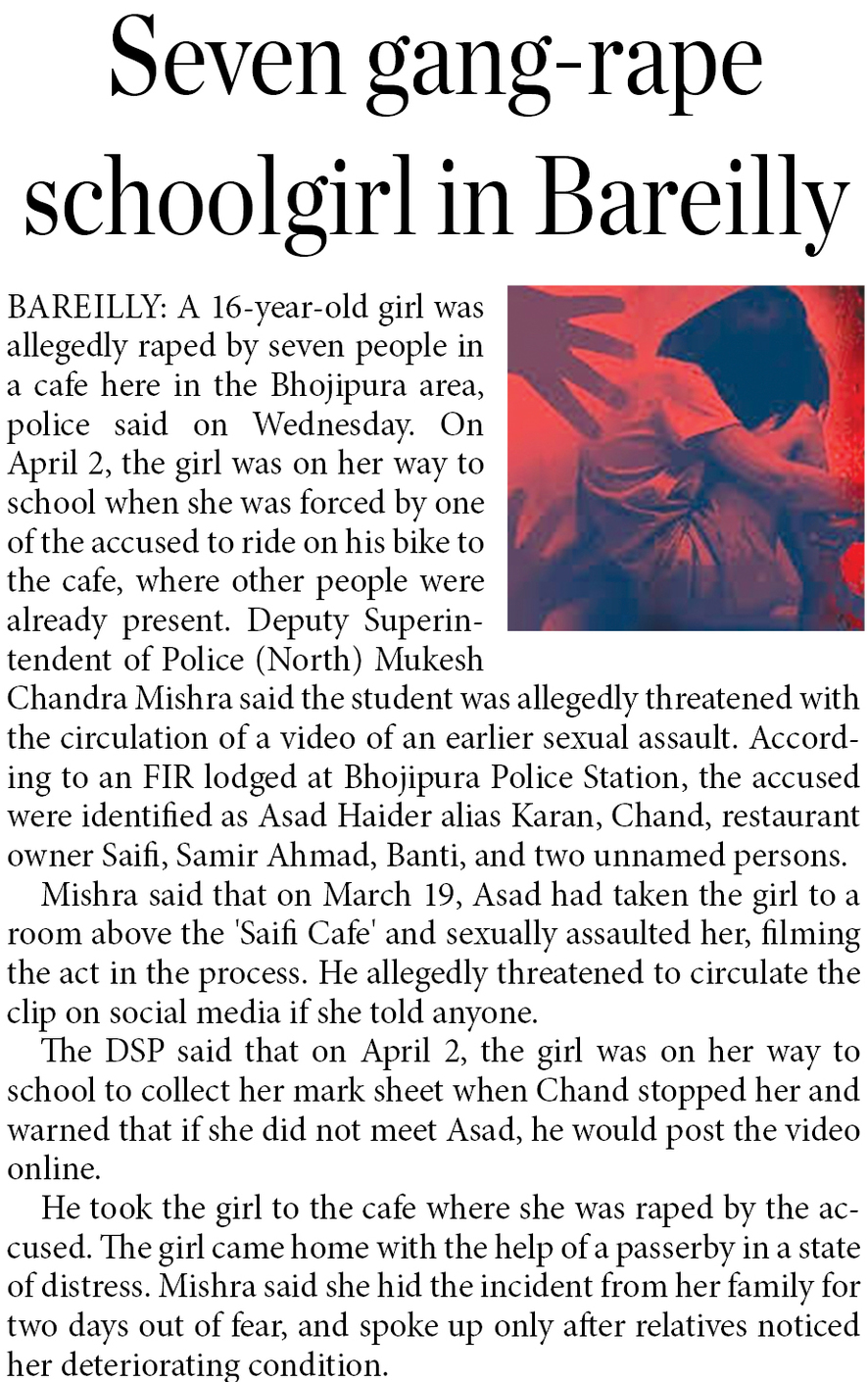 Seven gang-rape schoolgirl in Bareilly

BAREILLY: A 16-year-old girl was allegedly raped by seven people in a cafe here in the Bhojipura area, police said on Wednesday. On April 2, the girl was on her way to school when she was forced by one of the accused to ride on his bike to the cafe, where other people were already present. Deputy Superintendent of Police (North) Mukesh Chandra Mishra said the student was allegedly threatened with the circulation of a video of an earlier sexual assault. According to an FIR lodged at Bhojipura Police Station, the accused were identified as Asad Haider alias Karan, Chand, restaurant owner Saifi, Samir Ahmad, Banti, and two unnamed persons.

Mishra said that on March 19, Asad had taken the girl to a room above the 'Saifi Cafe' and sexually assaulted her, filming the act in the process. He allegedly threatened to circulate the clip on social media if she told anyone.

The DSP said that on April 2, the girl was on her way to school to collect her mark sheet when Chand stopped her and warned that if she did not meet Asad, he would post the video online.

He took the girl to the cafe where she was raped by the accused. The girl came home with the help of a passerby in a state of distress. Mishra said she hid the incident from her family for two days out of fear, and spoke up only after relatives noticed her deteriorating condition.